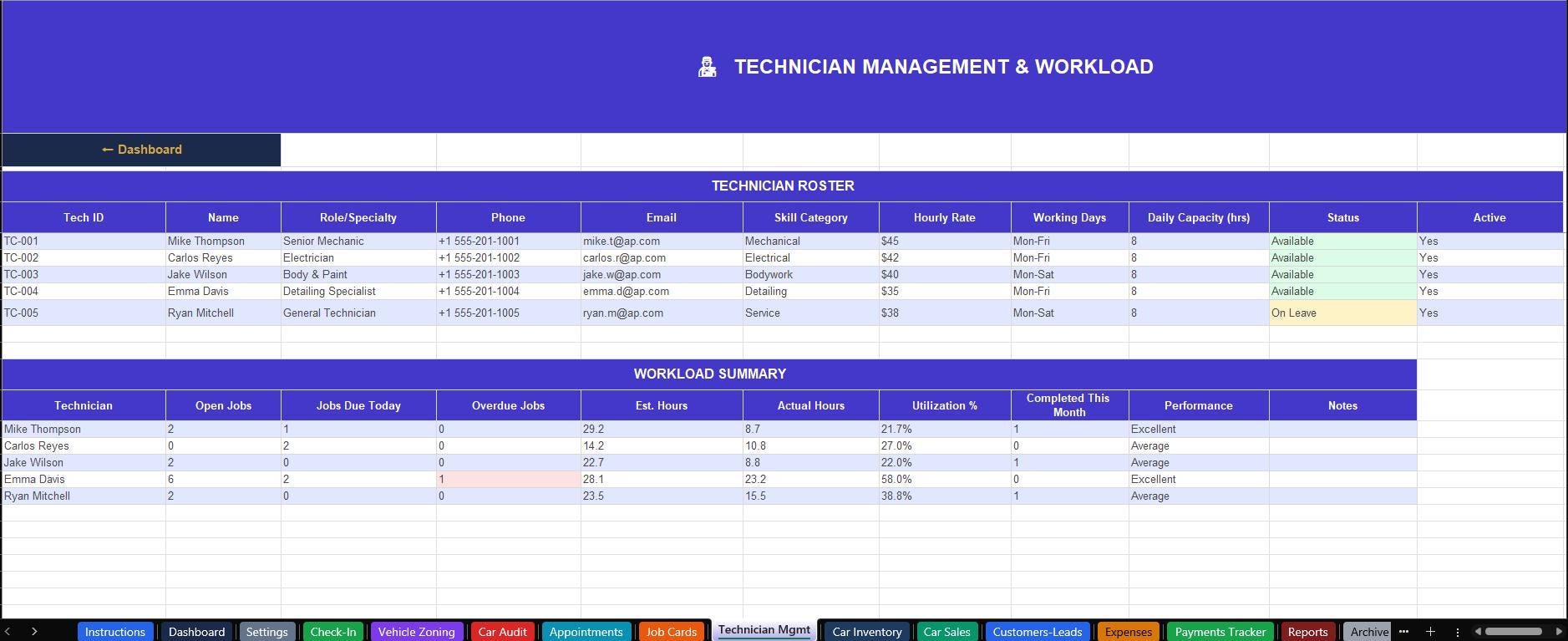 TECHNICIAN MANAGEMENT & WORKLOAD

← Dashboard

TECHNICIAN ROSTER

| Tech ID | Name | Role/Specialty | Phone | Email | Skill Category | Hourly Rate | Working Days | Daily Capacity (hrs) | Status | Active |
|---|---|---|---|---|---|---|---|---|---|---|
| TC-001 | Mike Thompson | Senior Mechanic | +1 555-201-1001 | mike.t@ap.com | Mechanical | $45 | Mon-Fri | 8 | Available | Yes |
| TC-002 | Carlos Reyes | Electrician | +1 555-201-1002 | carlos.r@ap.com | Electrical | $42 | Mon-Fri | 8 | Available | Yes |
| TC-003 | Jake Wilson | Body & Paint | +1 555-201-1003 | jake.w@ap.com | Bodywork | $40 | Mon-Sat | 8 | Available | Yes |
| TC-004 | Emma Davis | Detailing Specialist | +1 555-201-1004 | emma.d@ap.com | Detailing | $35 | Mon-Fri | 8 | Available | Yes |
| TC-005 | Ryan Mitchell | General Technician | +1 555-201-1005 | ryan.m@ap.com | Service | $38 | Mon-Sat | 8 | On Leave | Yes |

WORKLOAD SUMMARY

| Technician | Open Jobs | Jobs Due Today | Overdue Jobs | Est. Hours | Actual Hours | Utilization % | Completed This Month | Performance | Notes |
|---|---|---|---|---|---|---|---|---|---|
| Mike Thompson | 2 | 1 | 0 | 29.2 | 8.7 | 21.7% | 1 | Excellent | |
| Carlos Reyes | 0 | 2 | 0 | 14.2 | 10.8 | 27.0% | 0 | Average | |
| Jake Wilson | 2 | 0 | 0 | 22.7 | 8.8 | 22.0% | 1 | Average | |
| Emma Davis | 6 | 2 | 1 | 28.1 | 23.2 | 58.0% | 0 | Excellent | |
| Ryan Mitchell | 2 | 0 | 0 | 23.5 | 15.5 | 38.8% | 1 | Average | |

Instructions Dashboard Settings Check-In Vehicle Zoning Car Audit Appointments Job Cards Technician Mgmt Car Inventory Car Sales Customers-Leads Expenses Payments Tracker Reports Archive